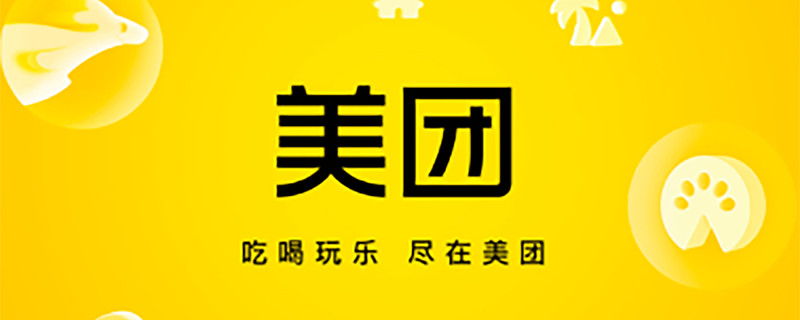 美团

吃喝玩乐 尽在美团